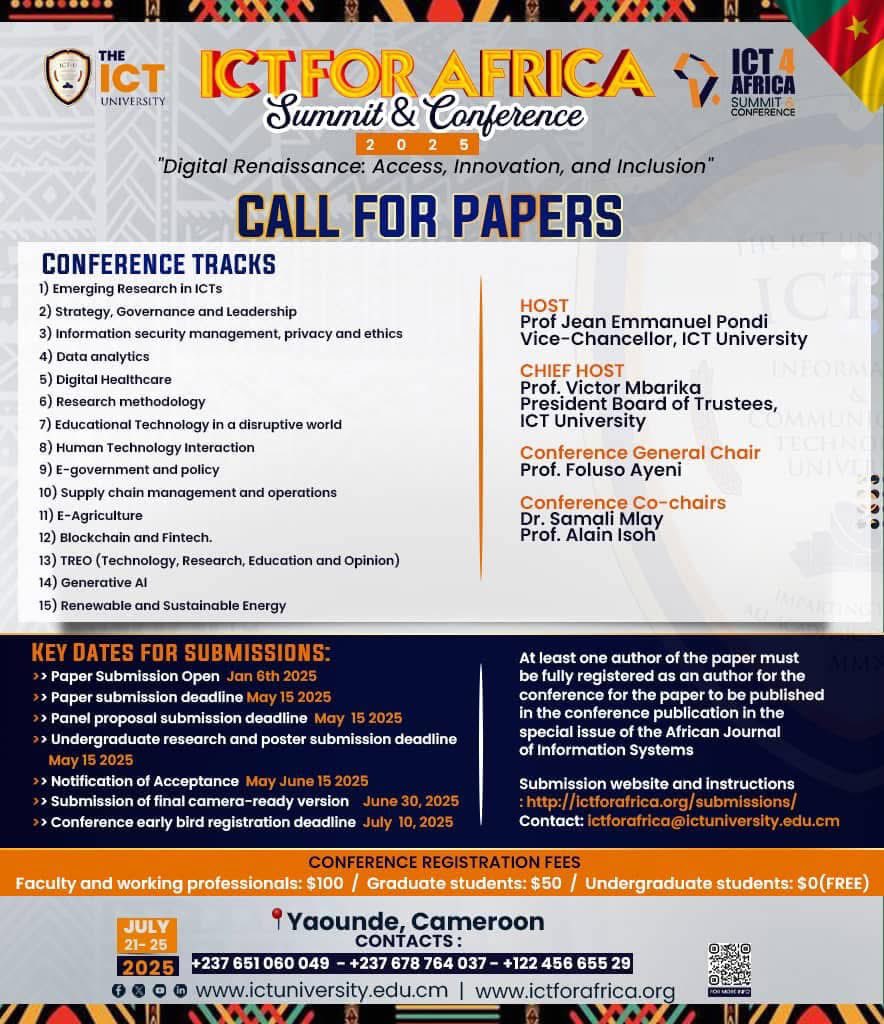 THE ICT UNIVERSITY

ICT FOR AFRICA Summit & Conference 2025

ICT 4 AFRICA SUMMIT & CONFERENCE

"Digital Renaissance: Access, Innovation, and Inclusion"

CALL FOR PAPERS

CONFERENCE TRACKS
1) Emerging Research in ICTs
2) Strategy, Governance and Leadership
3) Information security management, privacy and ethics
4) Data analytics
5) Digital Healthcare
6) Research methodology
7) Educational Technology in a disruptive world
8) Human Technology Interaction
9) E-government and policy
10) Supply chain management and operations
11) E-Agriculture
12) Blockchain and Fintech.
13) TREO (Technology, Research, Education and Opinion)
14) Generative AI
15) Renewable and Sustainable Energy

HOST
Prof Jean Emmanuel Pondi
Vice-Chancellor, ICT University

CHIEF HOST
Prof. Victor Mbarika
President Board of Trustees, ICT University

Conference General Chair
Prof. Foluso Ayeni

Conference Co-chairs
Dr. Samali Mlay
Prof. Alain Isoh

KEY DATES FOR SUBMISSIONS:
>> Paper Submission Open Jan 6th 2025
>> Paper submission deadline May 15 2025
>> Panel proposal submission deadline May 15 2025
>> Undergraduate research and poster submission deadline May 15 2025
>> Notification of Acceptance May June 15 2025
>> Submission of final camera-ready version June 30, 2025
>> Conference early bird registration deadline July 10, 2025

At least one author of the paper must be fully registered as an author for the conference for the paper to be published in the conference publication in the special issue of the African Journal of Information Systems

Submission website and instructions : http://ictforafrica.org/submissions/
Contact: ictforafrica@ictuniversity.edu.cm

CONFERENCE REGISTRATION FEES
Faculty and working professionals: $100 / Graduate students: $50 / Undergraduate students: $0(FREE)

JULY 21- 25 2025

Yaounde, Cameroon
CONTACTS :
+237 651 060 049 - +237 678 764 037 - +122 456 655 29

www.ictuniversity.edu.cm | www.ictforafrica.org

FOR MORE INFO